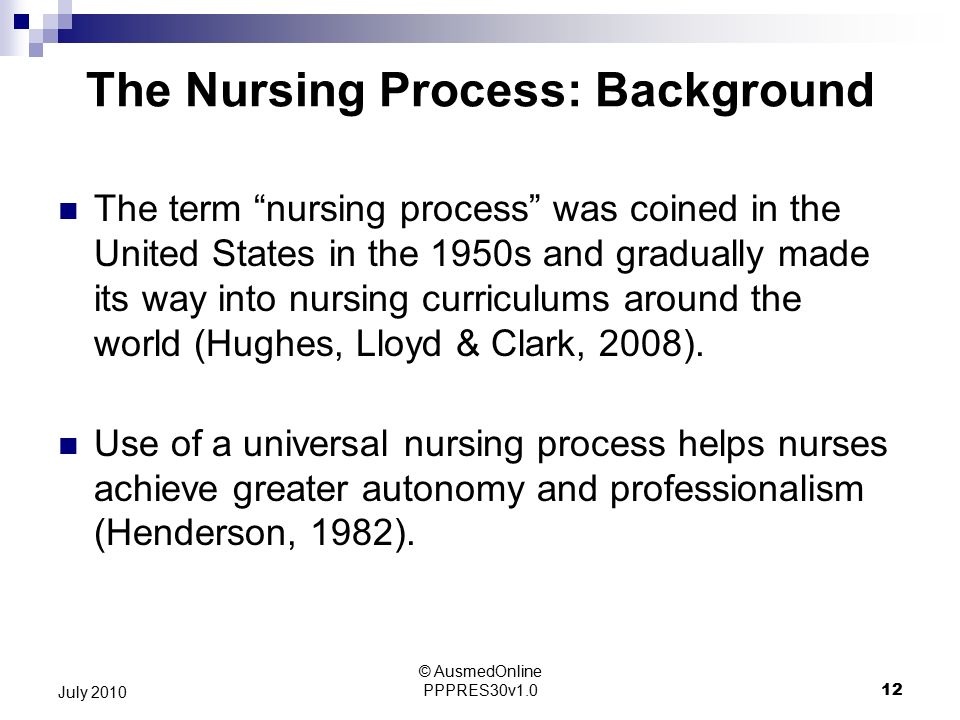 The Nursing Process: Background

The term “nursing process” was coined in the United States in the 1950s and gradually made its way into nursing curriculums around the world (Hughes, Lloyd & Clark, 2008).

Use of a universal nursing process helps nurses achieve greater autonomy and professionalism (Henderson, 1982).

July 2010

© AusmedOnline
PPPRES30v1.0

12